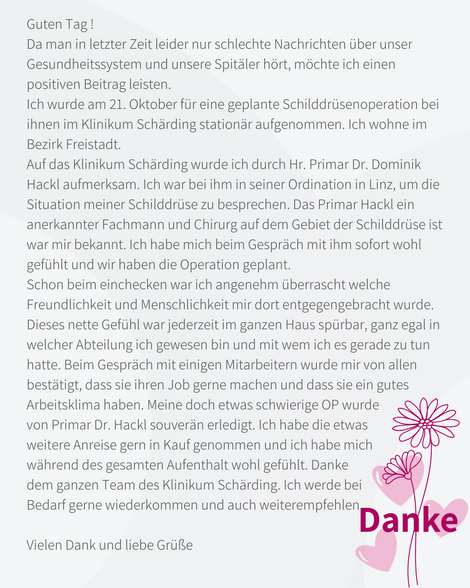 Guten Tag !
Da man in letzter Zeit leider nur schlechte Nachrichten über unser Gesundheitssystem und unsere Spitäler hört, möchte ich einen positiven Beitrag leisten.
Ich wurde am 21. Oktober für eine geplante Schilddrüsenoperation bei ihnen im Klinikum Schärding stationär aufgenommen. Ich wohne im Bezirk Freistadt.
Auf das Klinikum Schärding wurde ich durch Hr. Primar Dr. Dominik Hackl aufmerksam. Ich war bei ihm in seiner Ordination in Linz, um die Situation meiner Schilddrüse zu besprechen. Das Primar Hackl ein anerkannter Fachmann und Chirurg auf dem Gebiet der Schilddrüse ist war mir bekannt. Ich habe mich beim Gespräch mit ihm sofort wohl gefühlt und wir haben die Operation geplant.
Schon beim einchecken war ich angenehm überrascht welche Freundlichkeit und Menschlichkeit mir dort entgegengebracht wurde. Dieses nette Gefühl war jederzeit im ganzen Haus spürbar, ganz egal in welcher Abteilung ich gewesen bin und mit wem ich es gerade zu tun hatte. Beim Gespräch mit einigen Mitarbeitern wurde mir von allen bestätigt, dass sie ihren Job gerne machen und dass sie ein gutes Arbeitsklima haben. Meine doch etwas schwierige OP wurde von Primar Dr. Hackl souverän erledigt. Ich habe die etwas weitere Anreise gern in Kauf genommen und ich habe mich während des gesamten Aufenthalt wohl gefühlt. Danke dem ganzen Team des Klinikum Schärding. Ich werde bei Bedarf gerne wiederkommen und auch weiterempfehlen.

Danke

Vielen Dank und liebe Grüße